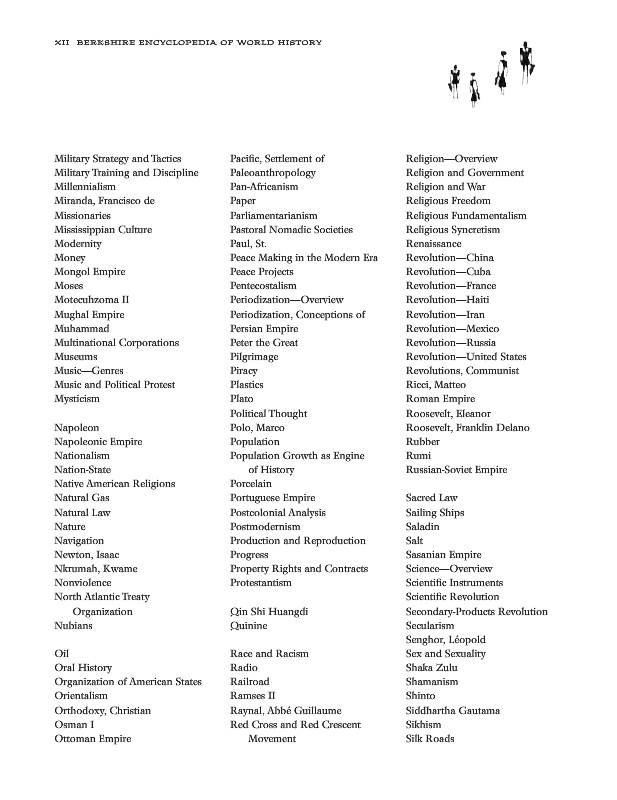 XII BERKSHIRE ENCYCLOPEDIA OF WORLD HISTORY

Military Strategy and Tactics
Military Training and Discipline
Millennialism
Miranda, Francisco de
Missionaries
Mississippian Culture
Modernity
Money
Mongol Empire
Moses
Motecuhzoma II
Mughal Empire
Muhammad
Multinational Corporations
Museums
Music—Genres
Music and Political Protest
Mysticism

Napoleon
Napoleonic Empire
Nationalism
Nation-State
Native American Religions
Natural Gas
Natural Law
Nature
Navigation
Newton, Isaac
Nkrumah, Kwame
Nonviolence
North Atlantic Treaty Organization
Nubians

Oil
Oral History
Organization of American States
Orientalism
Orthodoxy, Christian
Osman I
Ottoman Empire

Pacific, Settlement of
Paleoanthropology
Pan-Africanism
Paper
Parliamentarianism
Pastoral Nomadic Societies
Paul, St.
Peace Making in the Modern Era
Peace Projects
Pentecostalism
Periodization—Overview
Periodization, Conceptions of
Persian Empire
Peter the Great
Pilgrimage
Piracy
Plastics
Plato
Political Thought
Polo, Marco
Population
Population Growth as Engine of History
Porcelain
Portuguese Empire
Postcolonial Analysis
Postmodernism
Production and Reproduction
Progress
Property Rights and Contracts
Protestantism

Qin Shi Huangdi
Quinine

Race and Racism
Radio
Railroad
Ramses II
Raynal, Abbé Guillaume
Red Cross and Red Crescent Movement

Religion—Overview
Religion and Government
Religion and War
Religious Freedom
Religious Fundamentalism
Religious Syncretism
Renaissance
Revolution—China
Revolution—Cuba
Revolution—France
Revolution—Haiti
Revolution—Iran
Revolution—Mexico
Revolution—Russia
Revolution—United States
Revolutions, Communist
Ricci, Matteo
Roman Empire
Roosevelt, Eleanor
Roosevelt, Franklin Delano
Rubber
Rumi
Russian-Soviet Empire

Sacred Law
Sailing Ships
Saladin
Salt
Sasanian Empire
Science—Overview
Scientific Instruments
Scientific Revolution
Secondary-Products Revolution
Secularism
Senghor, Léopold
Sex and Sexuality
Shaka Zulu
Shamanism
Shinto
Siddhartha Gautama
Sikhism
Silk Roads